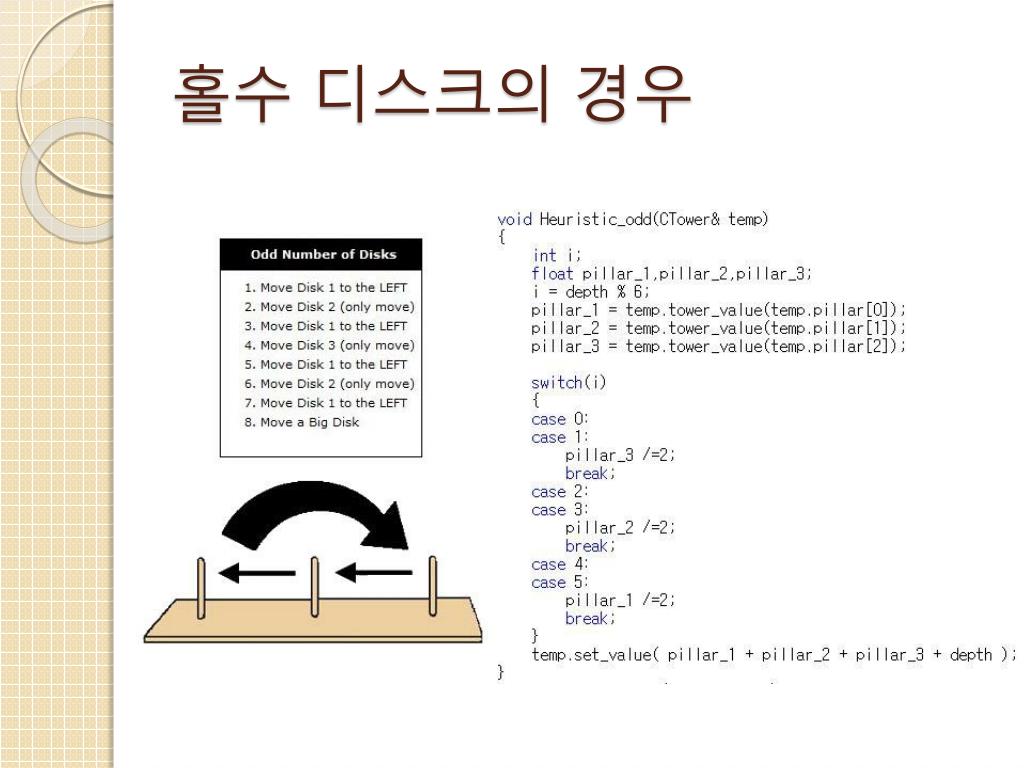 홀수 디스크의 경우

Odd Number of Disks

1. Move Disk 1 to the LEFT
2. Move Disk 2 (only move)
3. Move Disk 1 to the LEFT
4. Move Disk 3 (only move)
5. Move Disk 1 to the LEFT
6. Move Disk 2 (only move)
7. Move Disk 1 to the LEFT
8. Move a Big Disk

void Heuristic_odd(CTower& temp)
{
int i;
float pillar_1,pillar_2,pillar_3;
i = depth % 6;
pillar_1 = temp.tower_value(temp.pillar[0]);
pillar_2 = temp.tower_value(temp.pillar[1]);
pillar_3 = temp.tower_value(temp.pillar[2]);

switch(i)
{
case 0:
case 1:
pillar_3 /=2;
break;
case 2:
case 3:
pillar_2 /=2;
break;
case 4:
case 5:
pillar_1 /=2;
break;
}
temp.set_value( pillar_1 + pillar_2 + pillar_3 + depth );
}